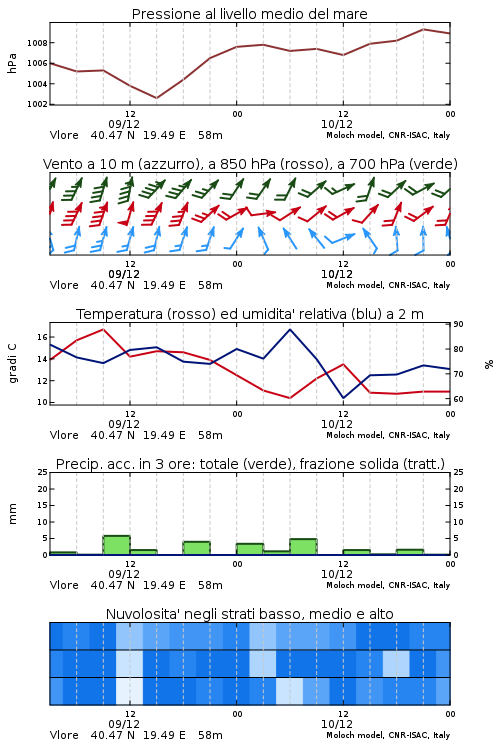 Pressione al livello medio del mare

hPa

1008
1006
1004
1002

12
09/12
00
12
10/12
00

Vlore 40.47 N 19.49 E 58m
Moloch model, CNR-ISAC, Italy

Vento a 10 m (azzurro), a 850 hPa (rosso), a 700 hPa (verde)

12
09/12
00
12
10/12
00

Vlore 40.47 N 19.49 E 58m
Moloch model, CNR-ISAC, Italy

Temperatura (rosso) ed umidita' relativa (blu) a 2 m

gradi C

16
14
12
10

90
80
70
60

%

12
09/12
00
12
10/12
00

Vlore 40.47 N 19.49 E 58m
Moloch model, CNR-ISAC, Italy

Precip. acc. in 3 ore: totale (verde), frazione solida (tratt.)

mm

25
20
15
10
5
0

25
20
15
10
5
0

12
09/12
00
12
10/12
00

Vlore 40.47 N 19.49 E 58m
Moloch model, CNR-ISAC, Italy

Nuvolosita' negli strati basso, medio e alto

12
09/12
00
12
10/12
00

Vlore 40.47 N 19.49 E 58m
Moloch model, CNR-ISAC, Italy